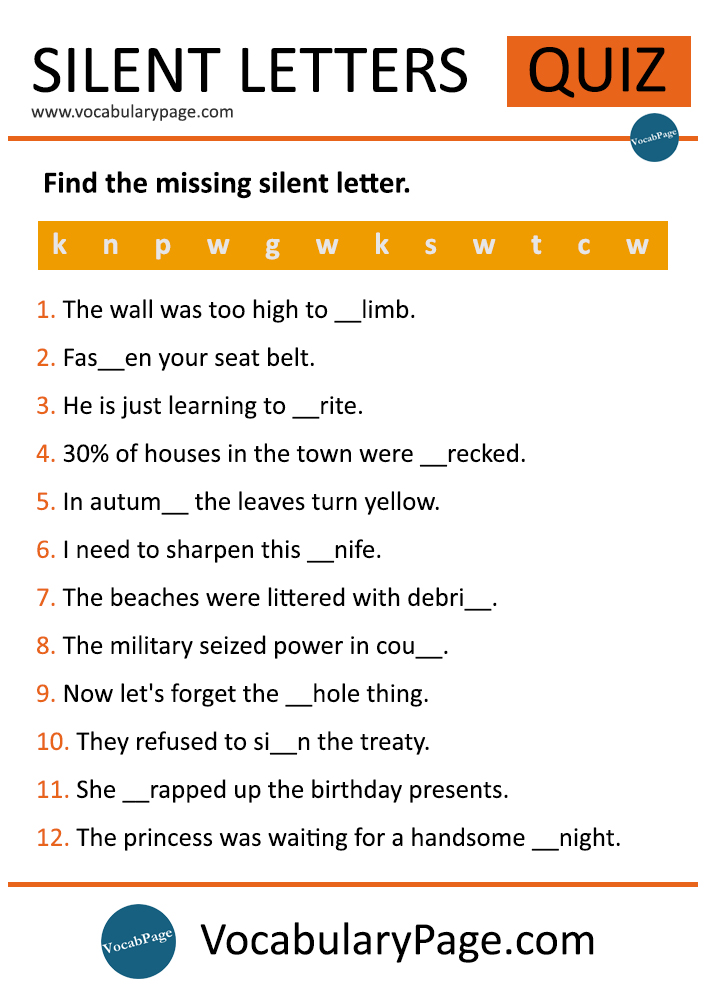 SILENT LETTERS QUIZ

www.vocabularypage.com

VocabPage

Find the missing silent letter.

k n p w g w k s w t c w

1. The wall was too high to __limb.

2. Fas__en your seat belt.

3. He is just learning to __rite.

4. 30% of houses in the town were __recked.

5. In autum__ the leaves turn yellow.

6. I need to sharpen this __nife.

7. The beaches were littered with debri__.

8. The military seized power in cou__.

9. Now let's forget the __hole thing.

10. They refused to si__n the treaty.

11. She __rapped up the birthday presents.

12. The princess was waiting for a handsome __night.

VocabPage

VocabularyPage.com